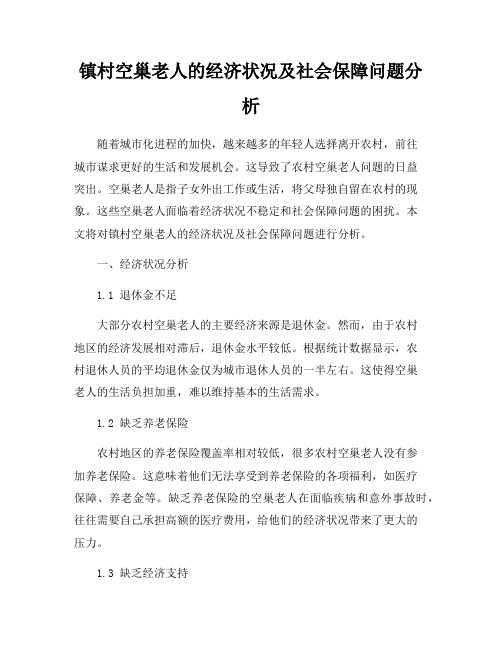 镇村空巢老人的经济状况及社会保障问题分析

随着城市化进程的加快，越来越多的年轻人选择离开农村，前往城市谋求更好的生活和发展机会。这导致了农村空巢老人问题的日益突出。空巢老人是指子女外出工作或生活，将父母独自留在农村的现象。这些空巢老人面临着经济状况不稳定和社会保障问题的困扰。本文将对镇村空巢老人的经济状况及社会保障问题进行分析。

一、经济状况分析

1.1 退休金不足

大部分农村空巢老人的主要经济来源是退休金。然而，由于农村地区的经济发展相对滞后，退休金水平较低。根据统计数据显示，农村退休人员的平均退休金仅为城市退休人员的一半左右。这使得空巢老人的生活负担加重，难以维持基本的生活需求。

1.2 缺乏养老保险

农村地区的养老保险覆盖率相对较低，很多农村空巢老人没有参加养老保险。这意味着他们无法享受到养老保险的各项福利，如医疗保障、养老金等。缺乏养老保险的空巢老人在面临疾病和意外事故时，往往需要自己承担高额的医疗费用，给他们的经济状况带来了更大的压力。

1.3 缺乏经济支持